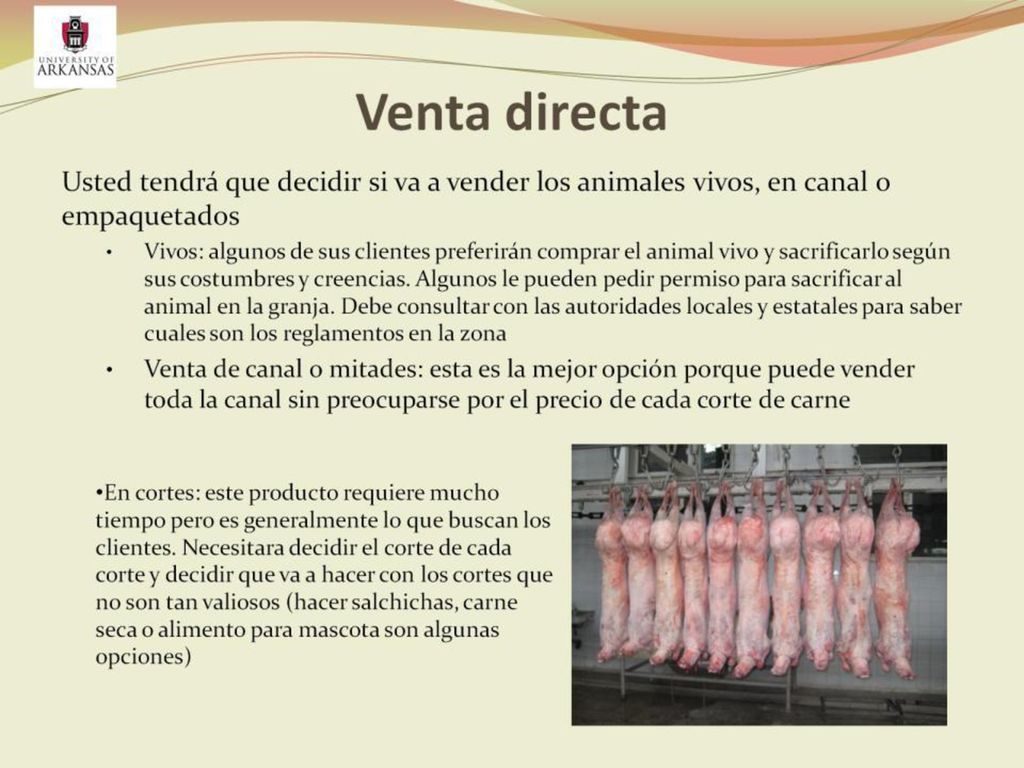 UNIVERSITY OF ARKANSAS

Venta directa

Usted tendrá que decidir si va a vender los animales vivos, en canal o empaquetados

• Vivos: algunos de sus clientes preferirán comprar el animal vivo y sacrificarlo según sus costumbres y creencias. Algunos le pueden pedir permiso para sacrificar al animal en la granja. Debe consultar con las autoridades locales y estatales para saber cuales son los reglamentos en la zona

• Venta de canal o mitades: esta es la mejor opción porque puede vender toda la canal sin preocuparse por el precio de cada corte de carne

•En cortes: este producto requiere mucho tiempo pero es generalmente lo que buscan los clientes. Necesitara decidir el corte de cada corte y decidir que va a hacer con los cortes que no son tan valiosos (hacer salchichas, carne seca o alimento para mascota son algunas opciones)